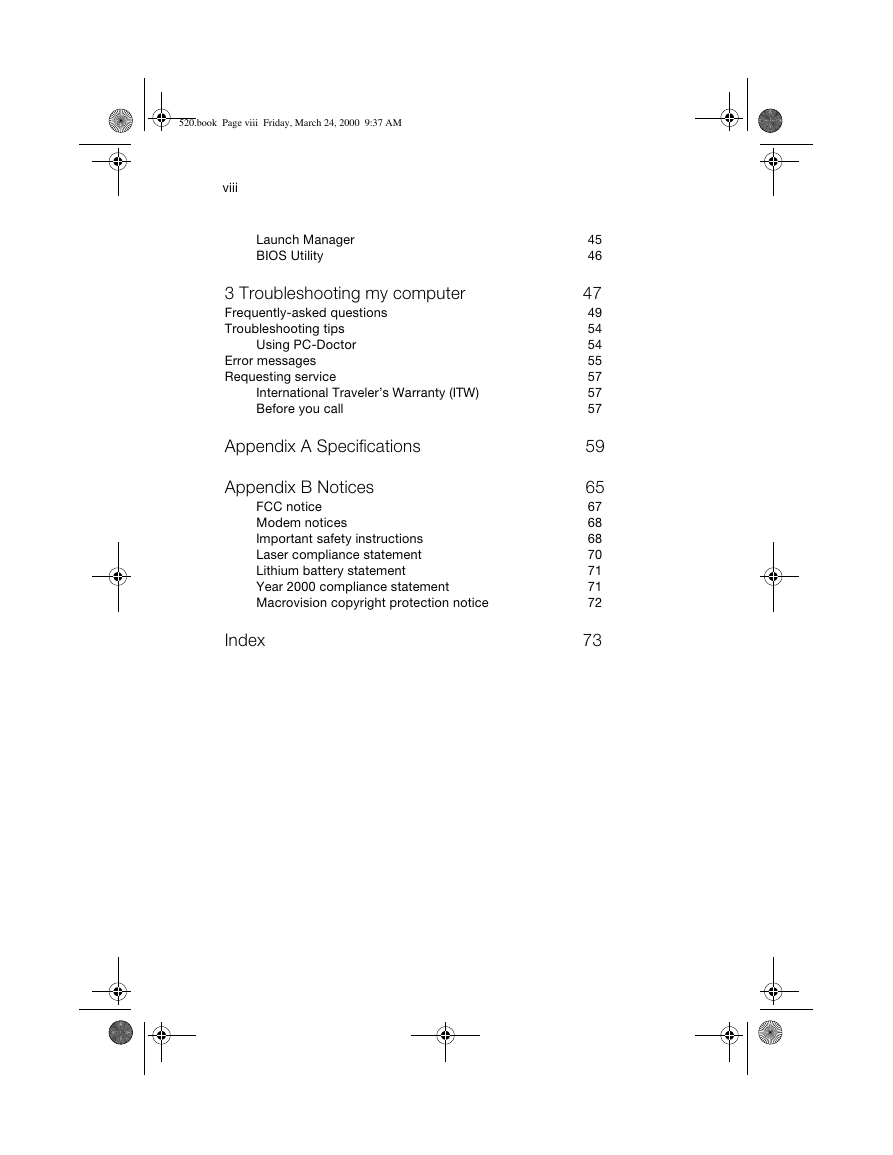 520.book Page viii Friday, March 24, 2000 9:37 AM

viii

Launch Manager 45
BIOS Utility 46

3 Troubleshooting my computer 47
Frequently-asked questions 49
Troubleshooting tips 54
Using PC-Doctor 54
Error messages 55
Requesting service 57
International Traveler's Warranty (ITW) 57
Before you call 57

Appendix A Specifications 59

Appendix B Notices 65
FCC notice 67
Modem notices 68
Important safety instructions 68
Laser compliance statement 70
Lithium battery statement 71
Year 2000 compliance statement 71
Macrovision copyright protection notice 72

Index 73